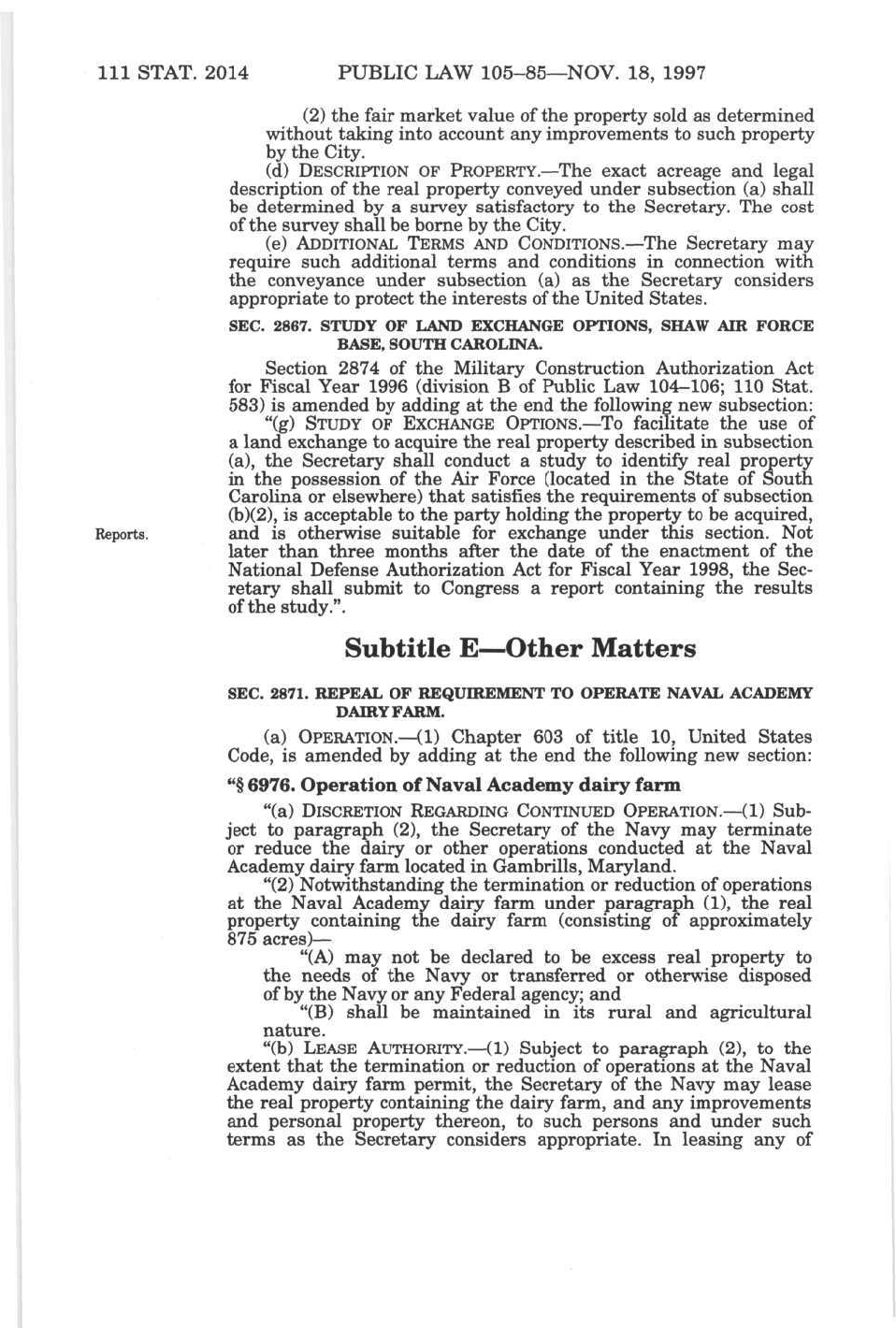 111 STAT. 2014 PUBLIC LAW 105–85—NOV. 18, 1997

(2) the fair market value of the property sold as determined without taking into account any improvements to such property by the City.

(d) DESCRIPTION OF PROPERTY.—The exact acreage and legal description of the real property conveyed under subsection (a) shall be determined by a survey satisfactory to the Secretary. The cost of the survey shall be borne by the City.

(e) ADDITIONAL TERMS AND CONDITIONS.—The Secretary may require such additional terms and conditions in connection with the conveyance under subsection (a) as the Secretary considers appropriate to protect the interests of the United States.

SEC. 2867. STUDY OF LAND EXCHANGE OPTIONS, SHAW AIR FORCE BASE, SOUTH CAROLINA.

Section 2874 of the Military Construction Authorization Act for Fiscal Year 1996 (division B of Public Law 104–106; 110 Stat. 583) is amended by adding at the end the following new subsection:

"(g) STUDY OF EXCHANGE OPTIONS.—To facilitate the use of a land exchange to acquire the real property described in subsection (a), the Secretary shall conduct a study to identify real property in the possession of the Air Force (located in the State of South Carolina or elsewhere) that satisfies the requirements of subsection (b)(2), is acceptable to the party holding the property to be acquired, and is otherwise suitable for exchange under this section. Not later than three months after the date of the enactment of the National Defense Authorization Act for Fiscal Year 1998, the Secretary shall submit to Congress a report containing the results of the study.".

Reports.

Subtitle E—Other Matters

SEC. 2871. REPEAL OF REQUIREMENT TO OPERATE NAVAL ACADEMY DAIRY FARM.

(a) OPERATION.—(1) Chapter 603 of title 10, United States Code, is amended by adding at the end the following new section:

"§ 6976. Operation of Naval Academy dairy farm

"(a) DISCRETION REGARDING CONTINUED OPERATION.—(1) Subject to paragraph (2), the Secretary of the Navy may terminate or reduce the dairy or other operations conducted at the Naval Academy dairy farm located in Gambrills, Maryland.

"(2) Notwithstanding the termination or reduction of operations at the Naval Academy dairy farm under paragraph (1), the real property containing the dairy farm (consisting of approximately 875 acres)—

"(A) may not be declared to be excess real property to the needs of the Navy or transferred or otherwise disposed of by the Navy or any Federal agency; and

"(B) shall be maintained in its rural and agricultural nature.

"(b) LEASE AUTHORITY.—(1) Subject to paragraph (2), to the extent that the termination or reduction of operations at the Naval Academy dairy farm permit, the Secretary of the Navy may lease the real property containing the dairy farm, and any improvements and personal property thereon, to such persons and under such terms as the Secretary considers appropriate. In leasing any of